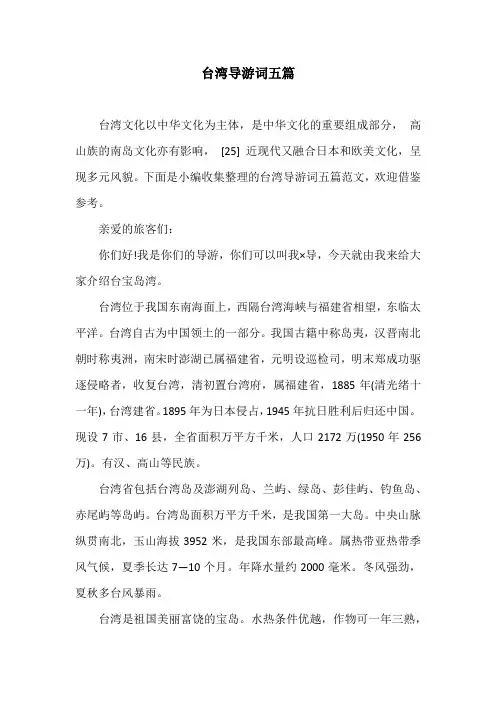 台湾导游词五篇

台湾文化以中华文化为主体，是中华文化的重要组成部分， 高山族的南岛文化亦有影响， [25] 近现代又融合日本和欧美文化，呈现多元风貌。下面是小编收集整理的台湾导游词五篇范文，欢迎借鉴参考。

亲爱的旅客们：

你们好!我是你们的导游，你们可以叫我×导，今天就由我来给大家介绍台宝岛湾。

台湾位于我国东南海面上，西隔台湾海峡与福建省相望，东临太平洋。台湾自古为中国领土的一部分。我国古籍中称岛夷，汉晋南北朝时称夷洲，南宋时澎湖已属福建省，元明设巡检司，明末郑成功驱逐侵略者，收复台湾，清初置台湾府，属福建省，1885 年(清光绪十一年)，台湾建省。1895 年为日本侵占，1945 年抗日胜利后归还中国。现设 7 市、16 县，全省面积万平方千米，人口 2172 万(1950 年 256 万)。有汉、高山等民族。

台湾省包括台湾岛及澎湖列岛、兰屿、绿岛、彭佳屿、钓鱼岛、赤尾屿等岛屿。台湾岛面积万平方千米，是我国第一大岛。中央山脉纵贯南北，玉山海拔 3952 米，是我国东部最高峰。属热带亚热带季风气候，夏季长达 7—10 个月。年降水量约 2000 毫米。冬风强劲，夏秋多台风暴雨。

台湾是祖国美丽富饶的宝岛。水热条件优越，作物可一年三熟，